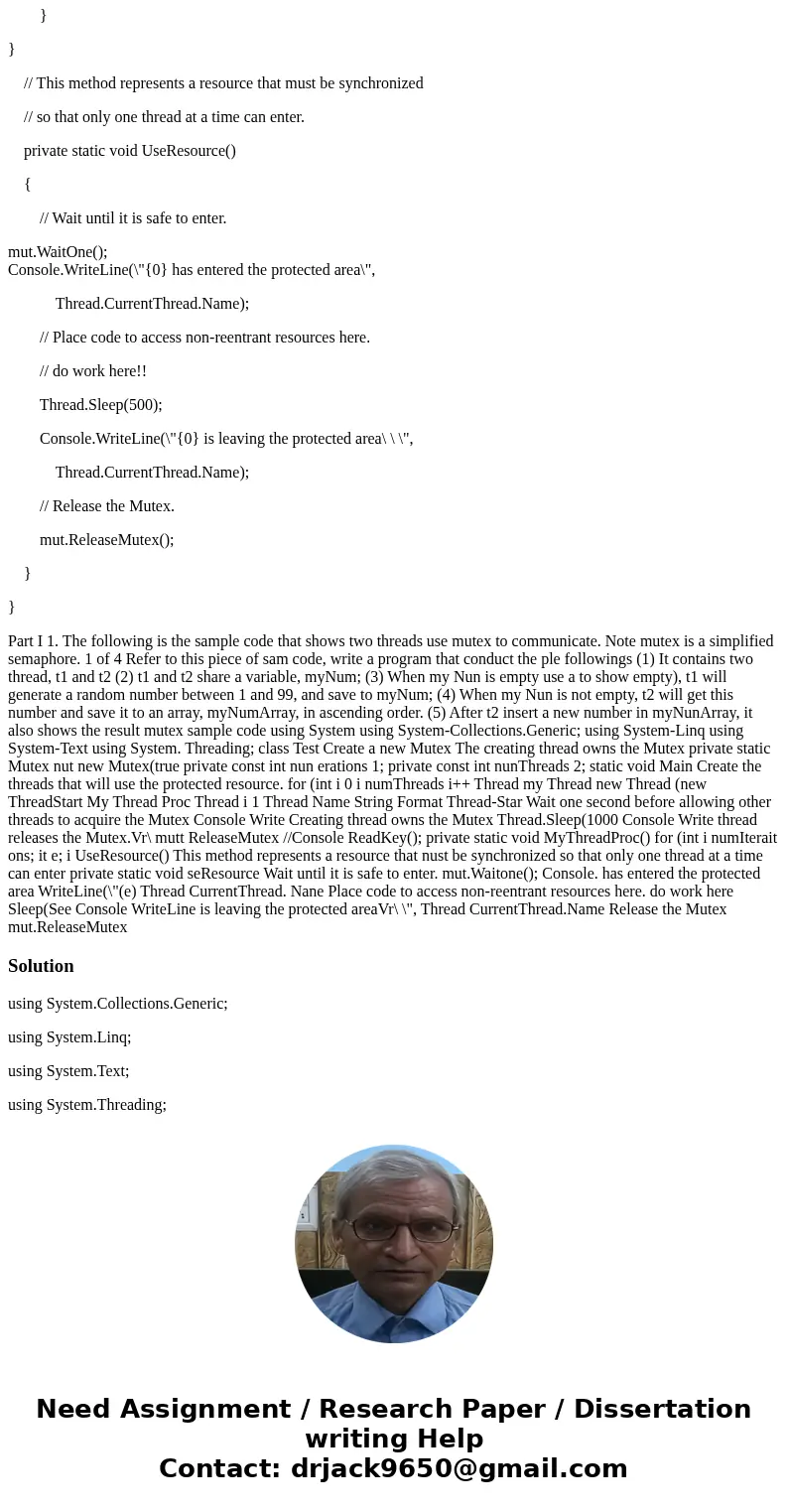 }

}

// This method represents a resource that must be synchronized

// so that only one thread at a time can enter.

private static void UseResource()

{

// Wait until it is safe to enter.

mut.WaitOne();
Console.WriteLine(\"{0} has entered the protected area\",

Thread.CurrentThread.Name);

// Place code to access non-reentrant resources here.

// do work here!!

Thread.Sleep(500);

Console.WriteLine(\"{0} is leaving the protected area\ \ \",

Thread.CurrentThread.Name);

// Release the Mutex.

mut.ReleaseMutex();

}

}

Part I 1. The following is the sample code that shows two threads use mutex to communicate. Note mutex is a simplified semaphore. 1 of 4 Refer to this piece of sam code, write a program that conduct the ple followings (1) It contains two thread, t1 and t2 (2) t1 and t2 share a variable, myNum; (3) When my Nun is empty use a to show empty), t1 will generate a random number between 1 and 99, and save to myNum; (4) When my Nun is not empty, t2 will get this number and save it to an array, myNumArray, in ascending order. (5) After t2 insert a new number in myNunArray, it also shows the result mutex sample code using System using System-Collections.Generic; using System-Linq using System-Text using System. Threading; class Test Create a new Mutex The creating thread owns the Mutex private static Mutex nut new Mutex(true private const int nun erations 1; private const int nunThreads 2; static void Main Create the threads that will use the protected resource. for (int i 0 i numThreads i++ Thread my Thread new Thread (new ThreadStart My Thread Proc Thread i 1 Thread Name String Format Thread-Star Wait one second before allowing other threads to acquire the Mutex Console Write Creating thread owns the Mutex Thread.Sleep(1000 Console Write thread releases the Mutex.Vr\ mutt ReleaseMutex //Console ReadKey(); private static void MyThreadProc() for (int i numIterait ons; it e; i UseResource() This method represents a resource that nust be synchronized so that only one thread at a time can enter private static void seResource Wait until it is safe to enter. mut.Waitone(); Console. has entered the protected area WriteLine(\"(e) Thread CurrentThread. Nane Place code to access non-reentrant resources here. do work here Sleep(See Console WriteLine is leaving the protected areaVr\ \", Thread CurrentThread.Name Release the Mutex mut.ReleaseMutex

Solution

using System.Collections.Generic;

using System.Linq;

using System.Text;

using System.Threading;

Need Assignment / Research Paper / Dissertation writing Help
Contact: drjack9650@gmail.com